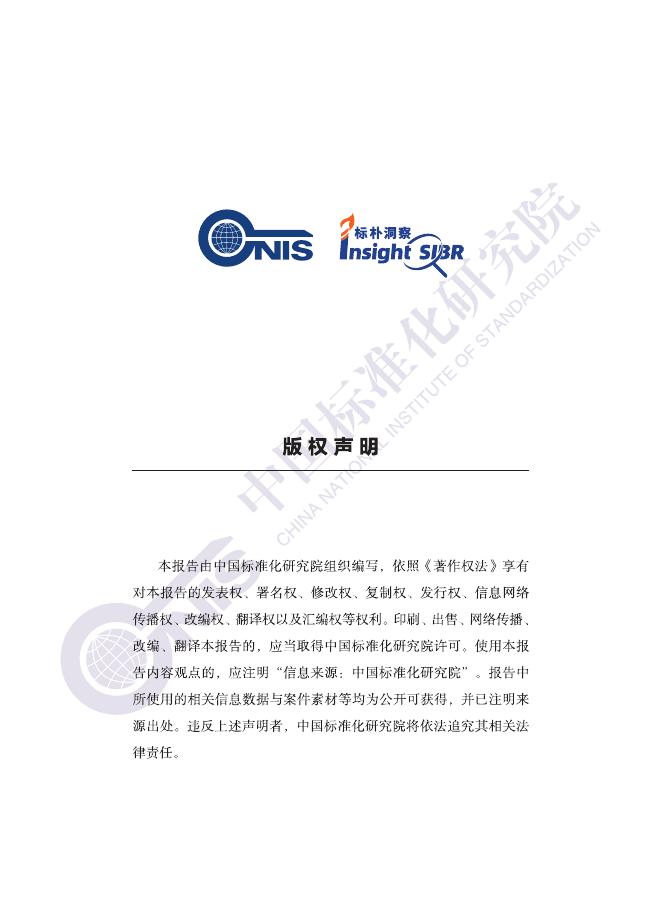 CNIS

标朴洞察
Insight SIBR

中国标准化研究院
CHINA NATIONAL INSTITUTE OF STANDARDIZATION

版权声明

本报告由中国标准化研究院组织编写，依照《著作权法》享有对本报告的发表权、署名权、修改权、复制权、发行权、信息网络传播权、改编权、翻译权以及汇编权等权利。印刷、出售、网络传播、改编、翻译本报告的，应当取得中国标准化研究院许可。使用本报告内容观点的，应注明“信息来源：中国标准化研究院”。报告中所使用的相关信息数据与案件素材等均为公开可获得，并已注明来源出处。违反上述声明者，中国标准化研究院将依法追究其相关法律责任。